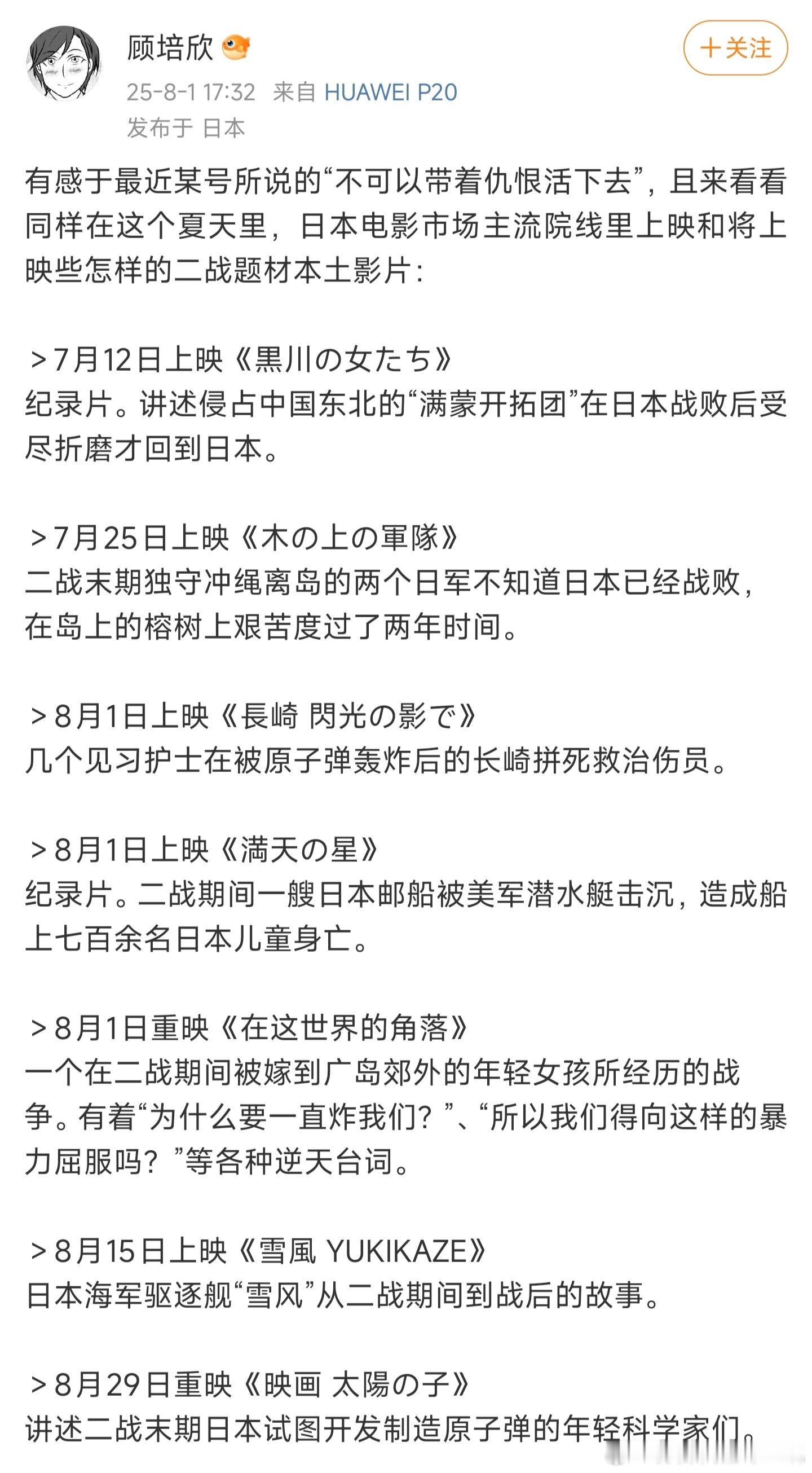 顾培欣

+关注

25-8-1 17:32 来自 HUAWEI P20
发布于 日本

有感于最近某号所说的“不可以带着仇恨活下去”，且来看看同样在这个夏天里，日本电影市场主流院线里上映和将上映些怎样的二战题材本土影片：

＞7月12日上映《黒川の女たち》
纪录片。讲述侵占中国东北的“满蒙开拓团”在日本战败后受尽折磨才回到日本。

＞7月25日上映《木の上の軍隊》
二战末期独守冲绳离岛的两个日军不知道日本已经战败，在岛上的榕树上艰苦度过了两年时间。

＞8月1日上映《長崎 閃光の影で》
几个见习护士在被原子弹轰炸后的长崎拼死救治伤员。

＞8月1日上映《満天の星》
纪录片。二战期间一艘日本邮船被美军潜水艇击沉，造成船上七百余名日本儿童身亡。

＞8月1日重映《在这世界的角落》
一个在二战期间被嫁到广岛郊外的年轻女孩所经历的战争。有着“为什么要一直炸我们？”、“所以我们得向这样的暴力屈服吗？”等各种逆天台词。

＞8月15日上映《雪風 YUKIKAZE》
日本海军驱逐舰“雪风”从二战期间到战后的故事。

＞8月29日重映《映画 太陽の子》
讲述二战末期日本试图开发制造原子弹的年轻科学家们。